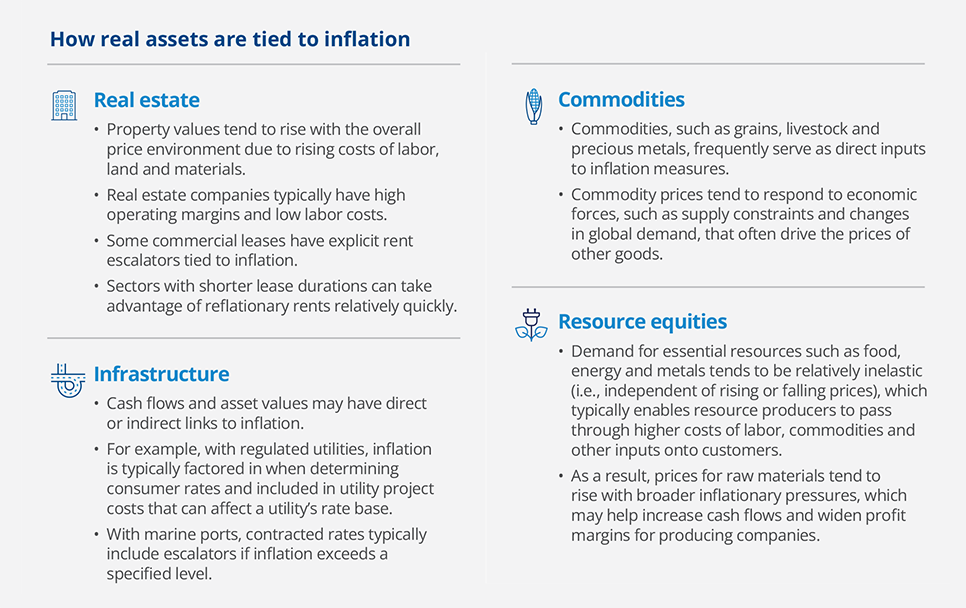 How real assets are tied to inflation

Real estate

• Property values tend to rise with the overall price environment due to rising costs of labor, land and materials.

• Real estate companies typically have high operating margins and low labor costs.

• Some commercial leases have explicit rent escalators tied to inflation.

• Sectors with shorter lease durations can take advantage of reflationary rents relatively quickly.

Infrastructure

• Cash flows and asset values may have direct or indirect links to inflation.

• For example, with regulated utilities, inflation is typically factored in when determining consumer rates and included in utility project costs that can affect a utility's rate base.

• With marine ports, contracted rates typically include escalators if inflation exceeds a specified level.

Commodities

• Commodities, such as grains, livestock and precious metals, frequently serve as direct inputs to inflation measures.

• Commodity prices tend to respond to economic forces, such as supply constraints and changes in global demand, that often drive the prices of other goods.

Resource equities

• Demand for essential resources such as food, energy and metals tends to be relatively inelastic (i.e., independent of rising or falling prices), which typically enables resource producers to pass through higher costs of labor, commodities and other inputs onto customers.

• As a result, prices for raw materials tend to rise with broader inflationary pressures, which may help increase cash flows and widen profit margins for producing companies.